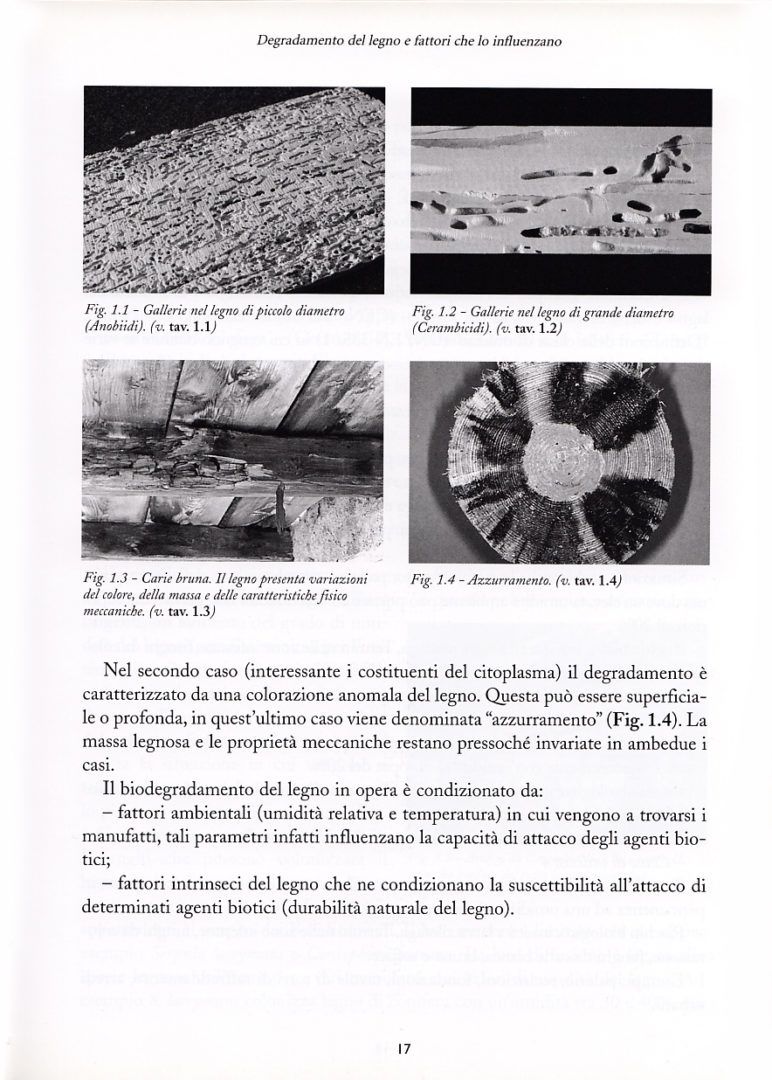 Degradamento del legno e fattori che lo influenzano

Fig. 1.1 - Gallerie nel legno di piccolo diametro (Anobidi). (v. tav. 1.1)

Fig. 1.2 - Gallerie nel legno di grande diametro (Cerambicidi). (v. tav. 1.2)

Fig. 1.3 - Carie bruna. Il legno presenta variazioni del colore, della massa e delle caratteristiche fisico meccaniche. (v. tav. 1.3)

Fig. 1.4 - Azzurramento. (v. tav. 1.4)

Nel secondo caso (interessante i costituenti del citoplasma) il degradamento è caratterizzato da una colorazione anomala del legno. Questa può essere superficiale o profonda, in quest'ultimo caso viene denominata "azzurramento" (Fig. 1.4). La massa legnosa e le proprietà meccaniche restano pressoché invariate in ambedue i casi.

Il biodegradamento del legno in opera è condizionato da:
– fattori ambientali (umidità relativa e temperatura) in cui vengono a trovarsi i manufatti, tali parametri infatti influenzano la capacità di attacco degli agenti biotici;
– fattori intrinseci del legno che ne condizionano la suscettibilità all'attacco di determinati agenti biotici (durabilità naturale del legno).

17